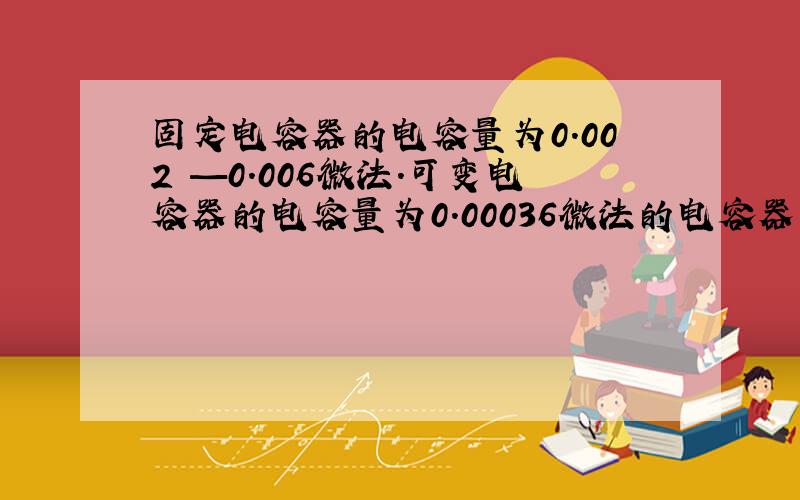 固定电容器的电容量为0.002 —0.006微法.可变电容器的电容量为0.00036微法的电容器